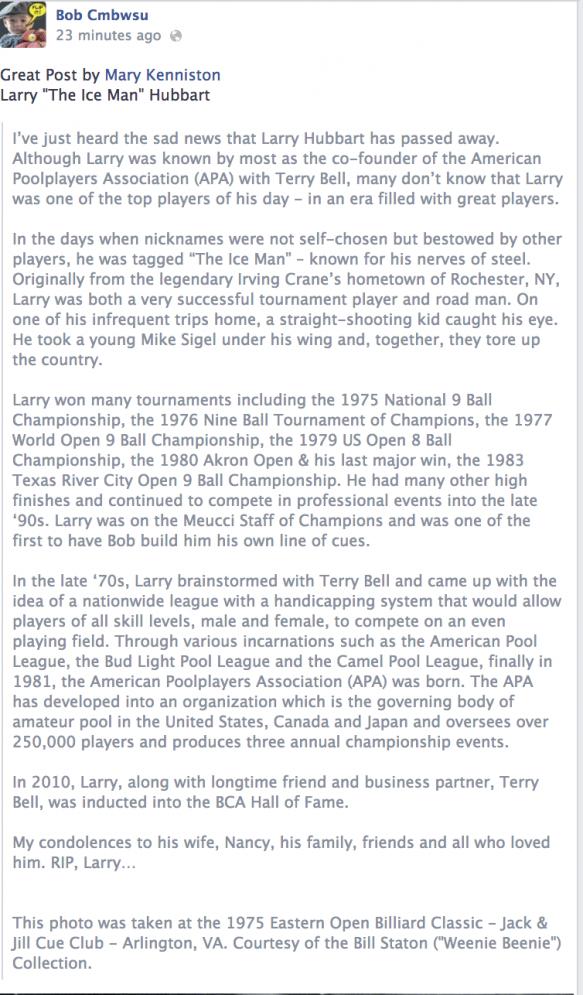 Bob Cmbwsu
23 minutes ago

Great Post by Mary Kenniston
Larry "The Ice Man" Hubbart

I've just heard the sad news that Larry Hubbart has passed away. Although Larry was known by most as the co-founder of the American Poolplayers Association (APA) with Terry Bell, many don't know that Larry was one of the top players of his day – in an era filled with great players.

In the days when nicknames were not self-chosen but bestowed by other players, he was tagged "The Ice Man" – known for his nerves of steel. Originally from the legendary Irving Crane's hometown of Rochester, NY, Larry was both a very successful tournament player and road man. On one of his infrequent trips home, a straight-shooting kid caught his eye. He took a young Mike Sigel under his wing and, together, they tore up the country.

Larry won many tournaments including the 1975 National 9 Ball Championship, the 1976 Nine Ball Tournament of Champions, the 1977 World Open 9 Ball Championship, the 1979 US Open 8 Ball Championship, the 1980 Akron Open & his last major win, the 1983 Texas River City Open 9 Ball Championship. He had many other high finishes and continued to compete in professional events into the late '90s. Larry was on the Meucci Staff of Champions and was one of the first to have Bob build him his own line of cues.

In the late '70s, Larry brainstormed with Terry Bell and came up with the idea of a nationwide league with a handicapping system that would allow players of all skill levels, male and female, to compete on an even playing field. Through various incarnations such as the American Pool League, the Bud Light Pool League and the Camel Pool League, finally in 1981, the American Poolplayers Association (APA) was born. The APA has developed into an organization which is the governing body of amateur pool in the United States, Canada and Japan and oversees over 250,000 players and produces three annual championship events.

In 2010, Larry, along with longtime friend and business partner, Terry Bell, was inducted into the BCA Hall of Fame.

My condolences to his wife, Nancy, his family, friends and all who loved him. RIP, Larry...

This photo was taken at the 1975 Eastern Open Billiard Classic – Jack & Jill Cue Club – Arlington, VA. Courtesy of the Bill Staton ("Weenie Beenie") Collection.